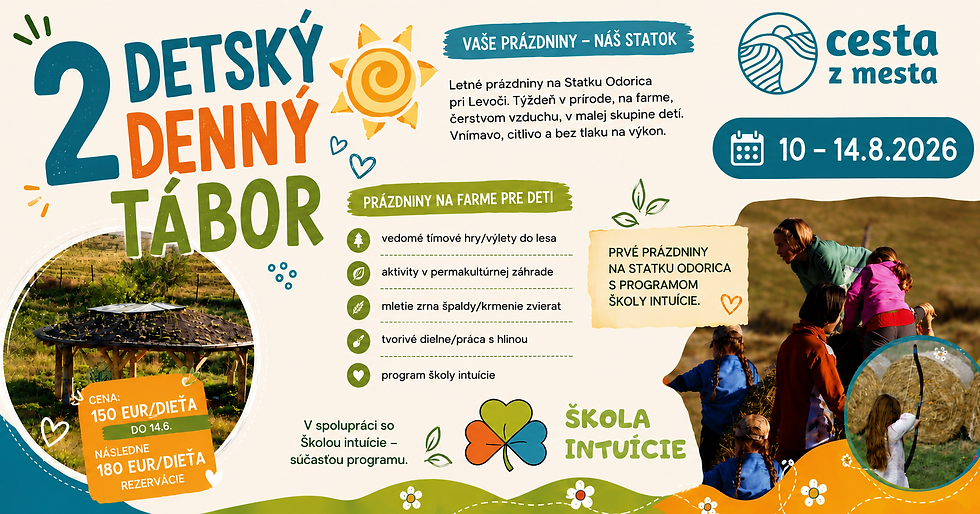 2 DETSKÝ DENNÝ TÁBOR

VAŠE PRÁZDNINY – NÁŠ STATOK

Letné prázdniny na Statku Odorica pri Levoči. Týždeň v prírode, na farme, čerstvom vzduchu, v malej skupine detí. Vnímavo, citlivo a bez tlaku na výkon.

cesta z mesta

10 – 14.8.2026

PRÁZDNINY NA FARME PRE DETI

vedomé tímové hry/výlety do lesa

aktivity v permakultúrnej záhrade

mletie zrna špaldy/krmenie zvierat

tvorivé dielne/práca s hlinou

program školy intuície

PRVÉ PRÁZDNINY NA STATKU ODORICA S PROGRAMOM ŠKOLY INTUÍCIE.

CENA: 150 EUR/DIEŤA DO 14.6.
NÁSLEDNE 180 EUR/DIEŤA
REZERVÁCIE

V spolupráci so Školou intuície – súčasťou programu.

ŠKOLA INTUÍCIE